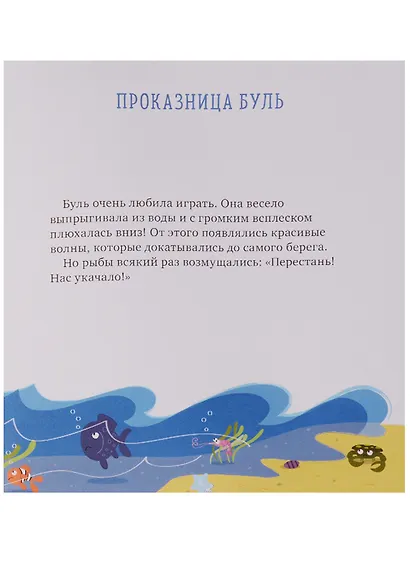 ПРОКАЗНИЦА БУЛЬ

Буль очень любила играть. Она весело выпрыгивала из воды и с громким всплеском плюхалась вниз! От этого появлялись красивые волны, которые докатывались до самого берега.

Но рыбы всякий раз возмущались: «Перестань! Нас укачало!»